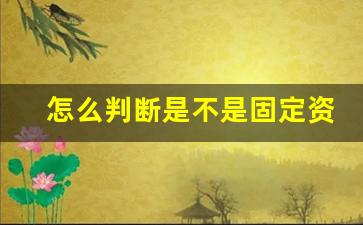 怎么判断是不是固定资